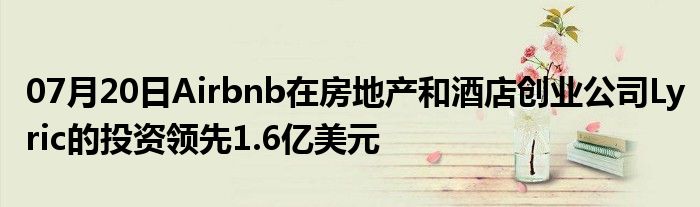 07月20日Airbnb在房地产和酒店创业公司Lyric的投资领先1.6亿美元